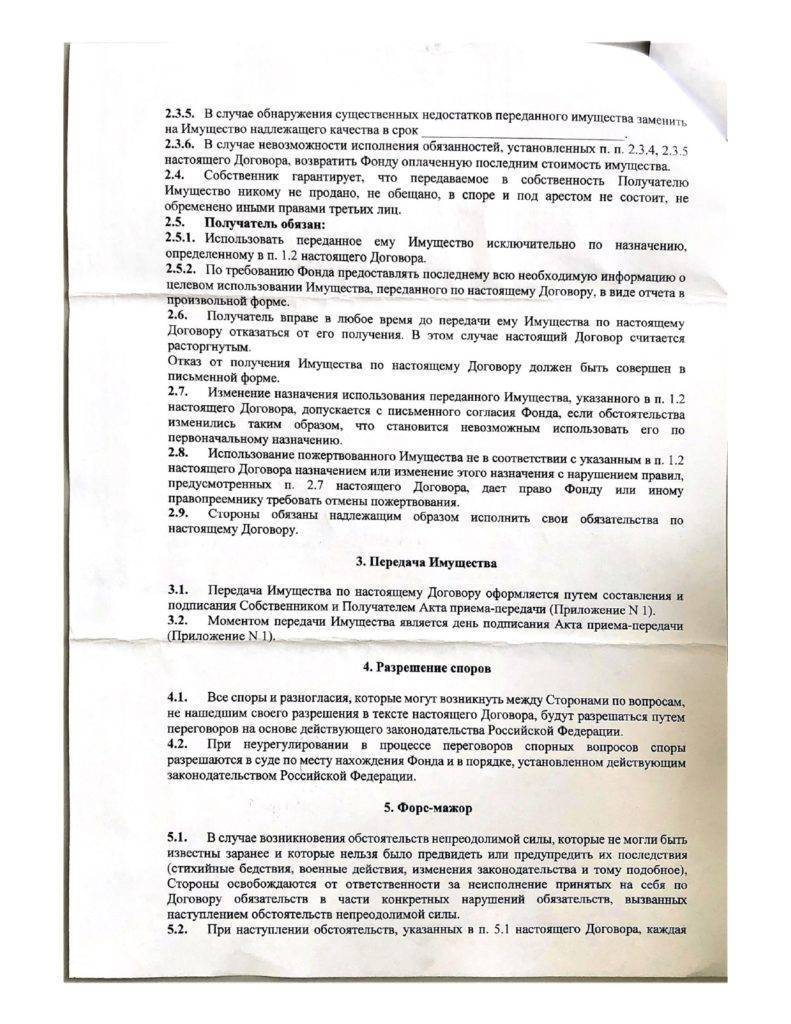 2.3.5. В случае обнаружения существенных недостатков переданного имущества заменить на Имущество надлежащего качества в срок ______________________________.
2.3.6. В случае невозможности исполнения обязанностей, установленных п. п. 2.3.4, 2.3.5 настоящего Договора, возвратить Фонду оплаченную последним стоимость имущества.
2.4. Собственник гарантирует, что передаваемое в собственность Получателю Имущество никому не продано, не обещано, в споре и под арестом не состоит, не обременено иными правами третьих лиц.
2.5. Получатель обязан:
2.5.1. Использовать переданное ему Имущество исключительно по назначению, определенному в п. 1.2 настоящего Договора.
2.5.2. По требованию Фонда предоставлять последнему всю необходимую информацию о целевом использовании Имущества, переданного по настоящему Договору, в виде отчета в произвольной форме.
2.6. Получатель вправе в любое время до передачи ему Имущества по настоящему Договору отказаться от его получения. В этом случае настоящий Договор считается расторгнутым.
Отказ от получения Имущества по настоящему Договору должен быть совершен в письменной форме.
2.7. Изменение назначения использования переданного Имущества, указанного в п. 1.2 настоящего Договора, допускается с письменного согласия Фонда, если обстоятельства изменились таким образом, что становится невозможным использовать его по первоначальному назначению.
2.8. Использование пожертвованного Имущества не в соответствии с указанным в п. 1.2 настоящего Договора назначением или изменение этого назначения с нарушением правил, предусмотренных п. 2.7 настоящего Договора, дает право Фонду или иному правопреемнику требовать отмены пожертвования.
2.9. Стороны обязаны надлежащим образом исполнить свои обязательства по настоящему Договору.

3. Передача Имущества

3.1. Передача Имущества по настоящему Договору оформляется путем составления и подписания Собственником и Получателем Акта приема-передачи (Приложение N 1).
3.2. Моментом передачи Имущества является день подписания Акта приема-передачи (Приложение N 1).

4. Разрешение споров

4.1. Все споры и разногласия, которые могут возникнуть между Сторонами по вопросам, не нашедшим своего разрешения в тексте настоящего Договора, будут разрешаться путем переговоров на основе действующего законодательства Российской Федерации.
4.2. При неурегулировании в процессе переговоров спорных вопросов споры разрешаются в суде по месту нахождения Фонда и в порядке, установленном действующим законодательством Российской Федерации.

5. Форс-мажор

5.1. В случае возникновения обстоятельств непреодолимой силы, которые не могли быть известны заранее и которые нельзя было предвидеть или предупредить их последствия (стихийные бедствия, военные действия, изменения законодательства и тому подобное), Стороны освобождаются от ответственности за неисполнение принятых на себя по Договору обязательств в части конкретных нарушений обязательств, вызванных наступлением обстоятельств непреодолимой силы.
5.2. При наступлении обстоятельств, указанных в п. 5.1 настоящего Договора, каждая